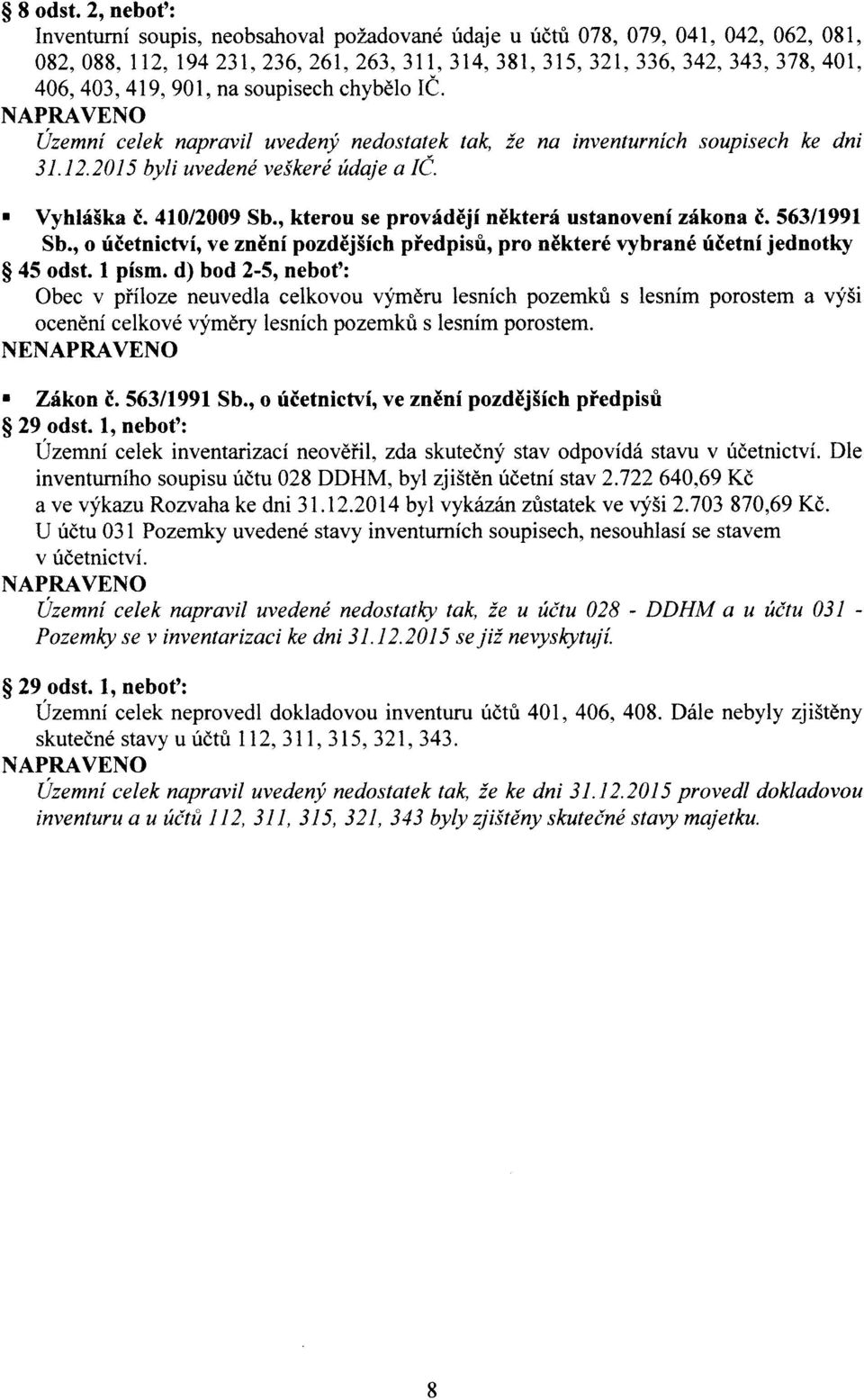 § 8 odst. 2, neboť:
Inventurní soupis, neobsahoval požadované údaje u účtů 078, 079, 041, 042, 062, 081, 082, 088, 112, 194 231, 236, 261, 263, 311, 314, 381, 315, 321, 336, 342, 343, 378, 401, 406, 403, 419, 901, na soupisech chybělo IČ.
NAPRAVENO
Územní celek napravil uvedený nedostatek tak, že na inventurních soupisech ke dni 31.12.2015 byli uvedené veškeré údaje a IČ.

▪ Vyhláška č. 410/2009 Sb., kterou se provádějí některá ustanovení zákona č. 563/1991 Sb., o účetnictví, ve znění pozdějších předpisů, pro některé vybrané účetní jednotky
§ 45 odst. 1 písm. d) bod 2-5, neboť:
Obec v příloze neuvedla celkovou výměru lesních pozemků s lesním porostem a výši ocenění celkové výměry lesních pozemků s lesním porostem.
NENAPRAVENO

▪ Zákon č. 563/1991 Sb., o účetnictví, ve znění pozdějších předpisů
§ 29 odst. 1, neboť:
Územní celek inventarizací neověřil, zda skutečný stav odpovídá stavu v účetnictví. Dle inventurního soupisu účtu 028 DDHM, byl zjištěn účetní stav 2.722 640,69 Kč a ve výkazu Rozvaha ke dni 31.12.2014 byl vykázán zůstatek ve výši 2.703 870,69 Kč.
U účtu 031 Pozemky uvedené stavy inventurních soupisech, nesouhlasí se stavem v účetnictví.
NAPRAVENO
Územní celek napravil uvedené nedostatky tak, že u účtu 028 - DDHM a u účtu 031 - Pozemky se v inventarizaci ke dni 31.12.2015 se již nevyskytují.

§ 29 odst. 1, neboť:
Územní celek neprovedl dokladovou inventuru účtů 401, 406, 408. Dále nebyly zjištěny skutečné stavy u účtů 112, 311, 315, 321, 343.
NAPRAVENO
Územní celek napravil uvedený nedostatek tak, že ke dni 31.12.2015 provedl dokladovou inventuru a u účtů 112, 311, 315, 321, 343 byly zjištěny skutečné stavy majetku.

8